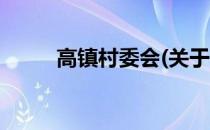 高镇村委会(关于